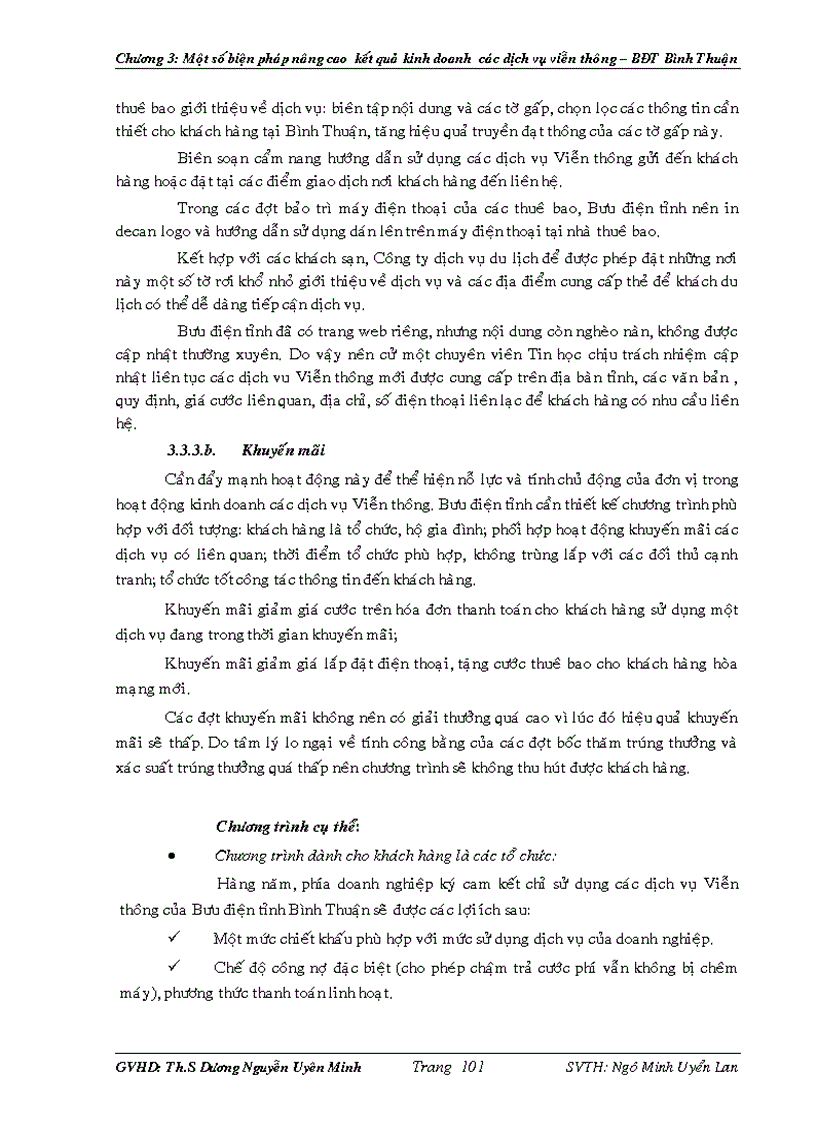 Chương 3: Một số biện pháp nâng cao kết quả kinh doanh các dịch vụ viễn thông – BĐT Bình Thuận

thuê bao giới thiệu về dịch vụ: biên tập nội dung và các tờ gấp, chọn lọc các thông tin cần thiết cho khách hàng tại Bình Thuận, tăng hiệu quả truyền đạt thông của các tờ gấp này.

Biên soạn cẩm nang hướng dẫn sử dụng các dịch vụ Viễn thông gửi đến khách hàng hoặc đặt tại các điểm giao dịch nơi khách hàng đến liên hệ.

Trong các đợt bảo trì máy điện thoại của các thuê bao, Bưu điện tỉnh nên in decan logo và hướng dẫn sử dụng dán lên trên máy điện thoại tại nhà thuê bao.

Kết hợp với các khách sạn, Công ty dịch vụ du lịch để được phép đặt những nơi này một số tờ rơi khổ nhỏ giới thiệu về dịch vụ và các địa điểm cung cấp thẻ để khách du lịch có thể dễ dàng tiếp cận dịch vụ.

Bưu điện tỉnh đã có trang web riêng, nhưng nội dung còn nghèo nàn, không được cập nhật thường xuyên. Do vậy nên cử một chuyên viên Tin học chịu trách nhiệm cập nhật liên tục các dịch vu Viễn thông mới được cung cấp trên địa bàn tỉnh, các văn bản , quy định, giá cước liên quan, địa chỉ, số điện thoại liên lạc để khách hàng có nhu cầu liên hệ.

3.3.3.b. Khuyến mãi

Cần đẩy mạnh hoạt động này để thể hiện nỗ lực và tính chủ động của đơn vị trong hoạt động kinh doanh các dịch vụ Viễn thông. Bưu điện tỉnh cần thiết kế chương trình phù hợp với đối tượng: khách hàng là tổ chức, hộ gia đình; phối hợp hoạt động khuyến mãi các dịch vụ có liên quan; thời điểm tổ chức phù hợp, không trùng lắp với các đối thủ cạnh tranh; tổ chức tốt công tác thông tin đến khách hàng.

Khuyến mãi giảm giá cước trên hóa đơn thanh toán cho khách hàng sử dụng một dịch vụ đang trong thời gian khuyến mãi;

Khuyến mãi giảm giá lắp đặt điện thoại, tặng cước thuê bao cho khách hàng hòa mạng mới.

Các đợt khuyến mãi không nên có giải thưởng quá cao vì lúc đó hiệu quả khuyến mãi sẽ thấp. Do tâm lý lo ngại về tính công bằng của các đợt bốc thăm trúng thưởng và xác suất trúng thưởng quá thấp nên chương trình sẽ không thu hút được khách hàng.

Chương trình cụ thể:

• Chương trình dành cho khách hàng là các tổ chức:

Hàng năm, phía doanh nghiệp ký cam kết chỉ sử dụng các dịch vụ Viễn thông của Bưu điện tỉnh Bình Thuận sẽ được các lợi ích sau:

✓ Một mức chiết khấu phù hợp với mức sử dụng dịch vụ của doanh nghiệp.

✓ Chế độ công nợ đặc biệt (cho phép chậm trả cước phí vẫn không bị chêm máy), phương thức thanh toán linh hoạt.

GVHD: Th.S Dương Nguyễn Uyên Minh Trang 101 SVTH: Ngô Minh Uyển Lan